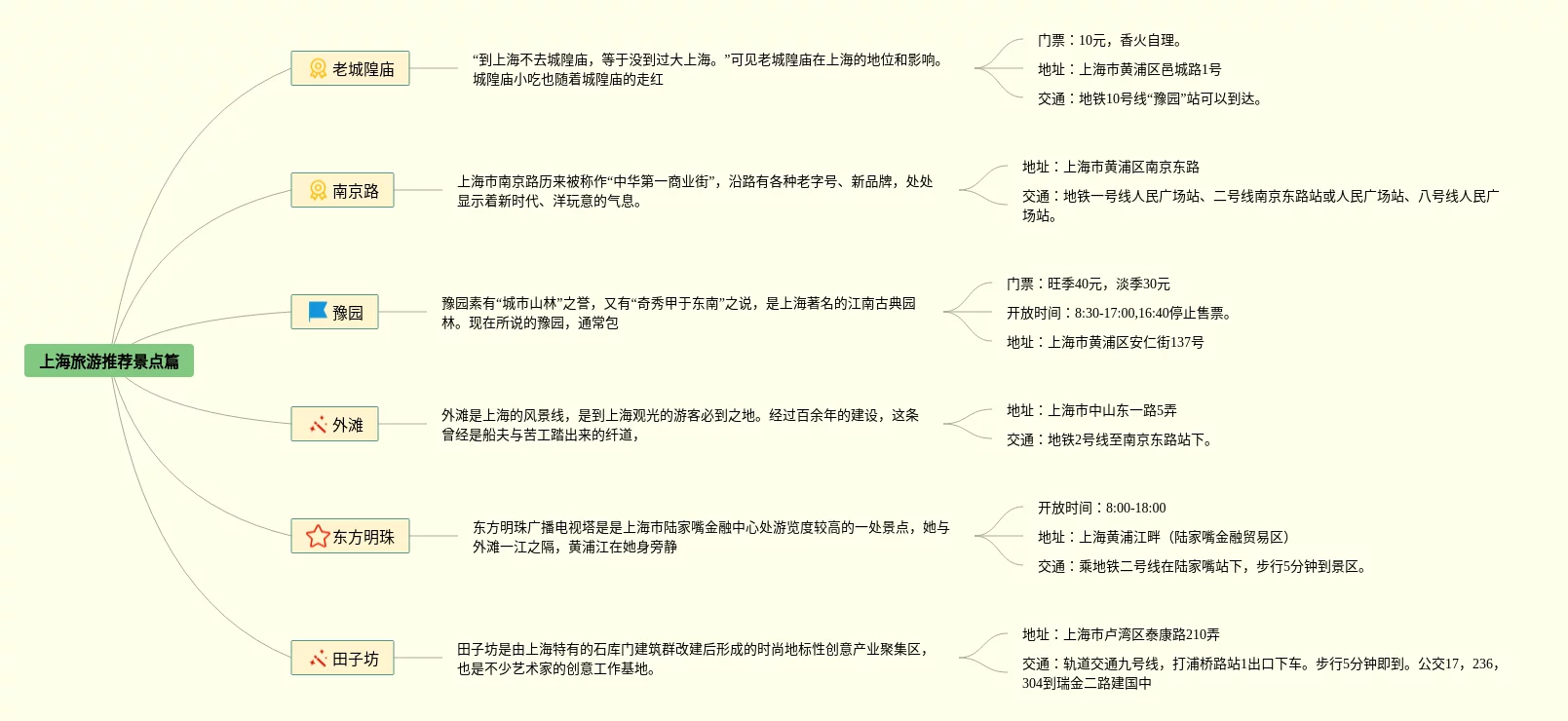 上海旅游推荐景点篇

老城隍庙

“到上海不去城隍庙，等于没到过大上海。”可见老城隍庙在上海的地位和影响。城隍庙小吃也随着城隍庙的走红

门票：10元，香火自理。

地址：上海市黄浦区邑城路1号

交通：地铁10号线“豫园”站可以到达。

南京路

上海市南京路历来被称作“中华第一商业街”，沿路有各种老字号、新品牌，处处显示着新时代、洋玩意的气息。

地址：上海市黄浦区南京东路

交通：地铁一号线人民广场站、二号线南京东路站或人民广场站、八号线人民广场站。

豫园

豫园素有“城市山林”之誉，又有“奇秀甲于东南”之说，是上海著名的江南古典园林。现在所说的豫园，通常包

门票：旺季40元，淡季30元

开放时间：8:30-17:00,16:40停止售票。

地址：上海市黄浦区安仁街137号

外滩

外滩是上海的风景线，是到上海观光的游客必到之地。经过百余年的建设，这条曾经是船夫与苦工踏出来的纤道，

地址：上海市中山东一路5弄

交通：地铁2号线至南京东路站下。

东方明珠

东方明珠广播电视塔是是上海市陆家嘴金融中心处游览度较高的一处景点，她与外滩一江之隔，黄浦江在她身旁静

开放时间：8:00-18:00

地址：上海黄浦江畔（陆家嘴金融贸易区）

交通：乘地铁二号线在陆家嘴站下，步行5分钟到景区。

田子坊

田子坊是由上海特有的石库门建筑群改建后形成的时尚地标性创意产业聚集区，也是不少艺术家的创意工作基地。

地址：上海市卢湾区泰康路210弄

交通：轨道交通九号线，打浦桥路站1出口下车。步行5分钟即到。公交17，236，304到瑞金二路建国中